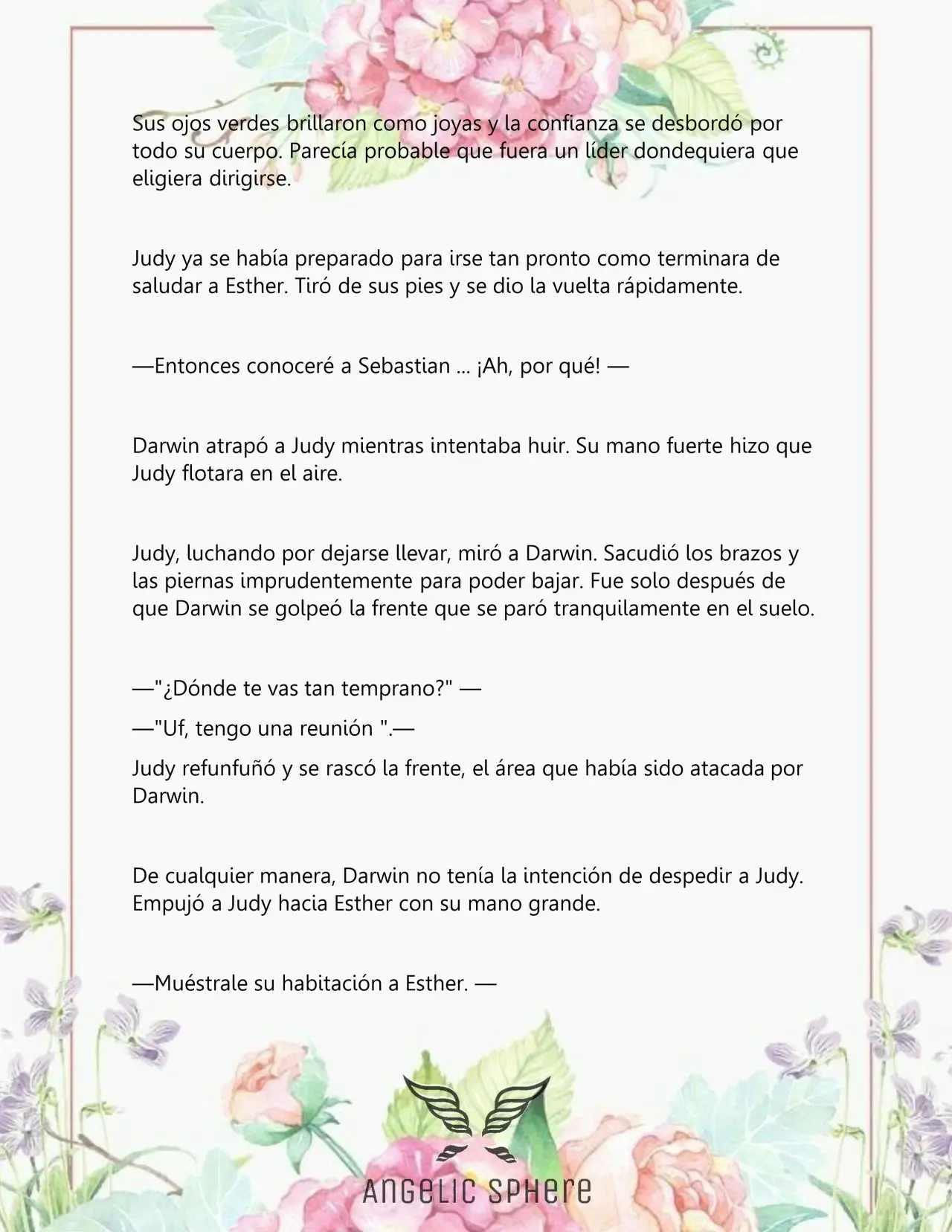 Sus ojos verdes brillaron como joyas y la confianza se desbordó por todo su cuerpo. Parecía probable que fuera un líder dondequiera que eligiera dirigirse.

Judy ya se había preparado para irse tan pronto como terminara de saludar a Esther. Tiró de sus pies y se dio la vuelta rápidamente.

—Entonces conoceré a Sebastian ... ¡Ah, por qué! —

Darwin atrapó a Judy mientras intentaba huir. Su mano fuerte hizo que Judy flotara en el aire.

Judy, luchando por dejarse llevar, miró a Darwin. Sacudió los brazos y las piernas imprudentemente para poder bajar. Fue solo después de que Darwin se golpeó la frente que se paró tranquilamente en el suelo.

—"¿Dónde te vas tan temprano?" —

—"Uf, tengo una reunión ".—

Judy refunfuñó y se rascó la frente, el área que había sido atacada por Darwin.

De cualquier manera, Darwin no tenía la intención de despedir a Judy. Empujó a Judy hacia Esther con su mano grande.

—Muéstrale su habitación a Esther. —

ANGELIC SPHERE